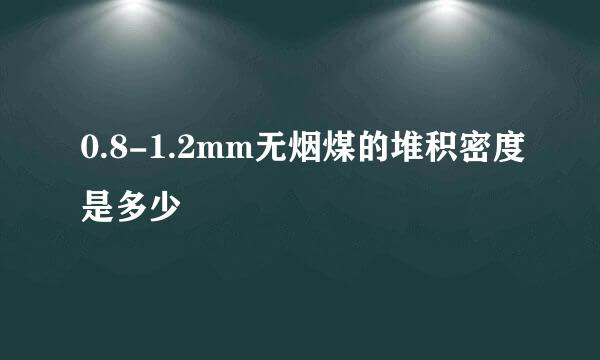 0.8-1.2mm无烟煤的堆积密度是多少